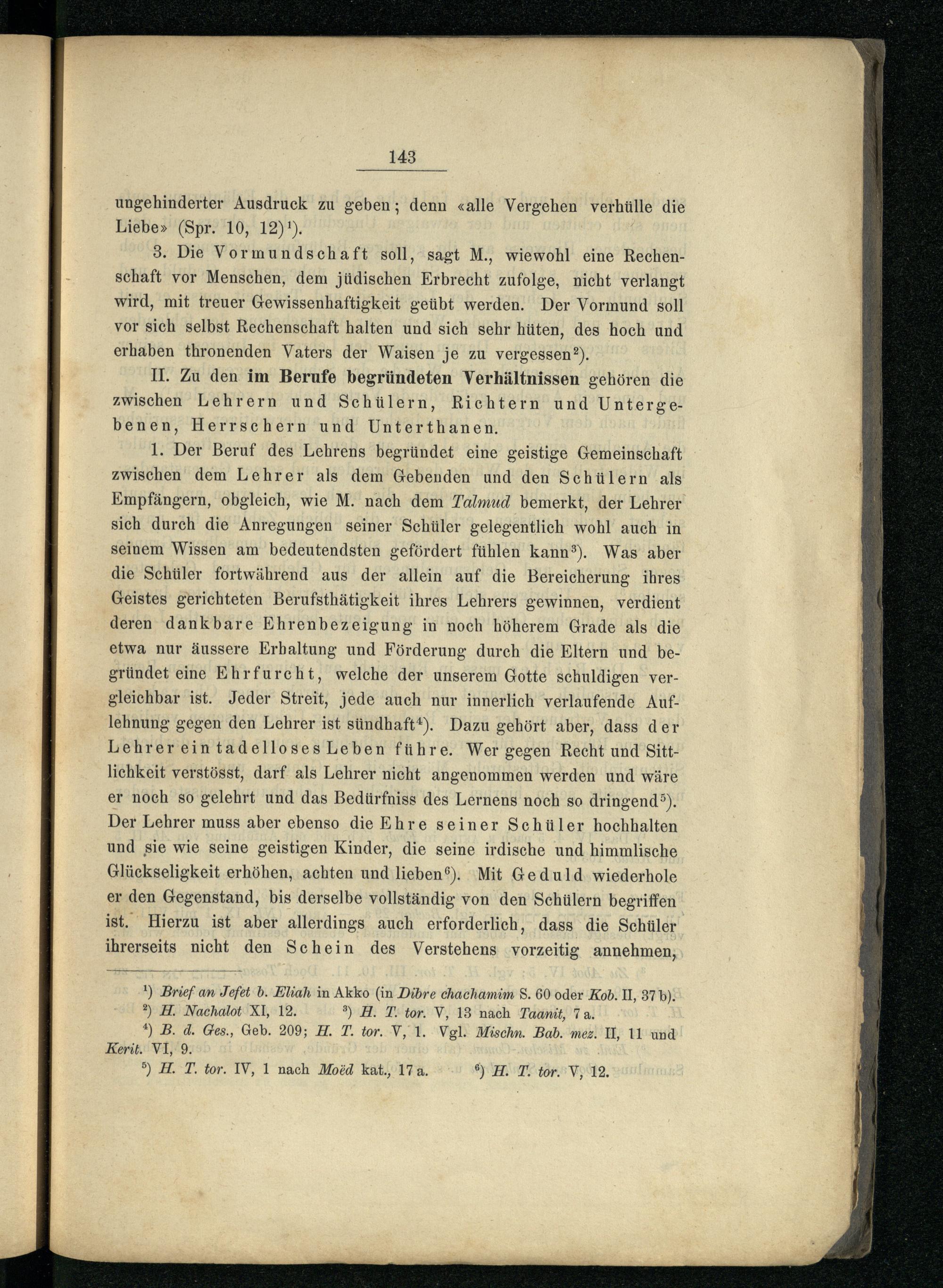 143

ungehinderter Ausdruck zu geben; denn «alle Vergehen verhülle die Liebe» (Spr. 10, 12)$^1$).

3. Die Vormundschaft soll, sagt M., wiewohl eine Rechenschaft vor Menschen, dem jüdischen Erbrecht zufolge, nicht verlangt wird, mit treuer Gewissenhaftigkeit geübt werden. Der Vormund soll vor sich selbst Rechenschaft halten und sich sehr hüten, des hoch und erhaben thronenden Vaters der Waisen je zu vergessen$^2$).

II. Zu den im Berufe begründeten Verhältnissen gehören die zwischen Lehrern und Schülern, Richtern und Untergebenen, Herrschern und Unterthanen.

1. Der Beruf des Lehrens begründet eine geistige Gemeinschaft zwischen dem Lehrer als dem Gebenden und den Schülern als Empfängern, obgleich, wie M. nach dem Talmud bemerkt, der Lehrer sich durch die Anregungen seiner Schüler gelegentlich wohl auch in seinem Wissen am bedeutendsten gefördert fühlen kann$^3$). Was aber die Schüler fortwährend aus der allein auf die Bereicherung ihres Geistes gerichteten Berufsthätigkeit ihres Lehrers gewinnen, verdient deren dankbare Ehrenbezeigung in noch höherem Grade als die etwa nur äussere Erhaltung und Förderung durch die Eltern und begründet eine Ehrfurcht, welche der unserem Gotte schuldigen vergleichbar ist. Jeder Streit, jede auch nur innerlich verlaufende Auflehnung gegen den Lehrer ist sündhaft$^4$). Dazu gehört aber, dass der Lehrer ein tadelloses Leben führe. Wer gegen Recht und Sittlichkeit verstösst, darf als Lehrer nicht angenommen werden und wäre er noch so gelehrt und das Bedürfniss des Lernens noch so dringend$^5$). Der Lehrer muss aber ebenso die Ehre seiner Schüler hochhalten und sie wie seine geistigen Kinder, die seine irdische und himmlische Glückseligkeit erhöhen, achten und lieben$^6$). Mit Geduld wiederhole er den Gegenstand, bis derselbe vollständig von den Schülern begriffen ist. Hierzu ist aber allerdings auch erforderlich, dass die Schüler ihrerseits nicht den Schein des Verstehens vorzeitig annehmen,

$^1$) Brief an Jefet b. Eliah in Akko (in Dibre chachamim S. 60 oder Kob. II, 37 b).
$^2$) H. Nachalot XI, 12. $^3$) H. T. tor. V, 13 nach Taanit, 7 a.
$^4$) B. d. Ges., Geb. 209; H. T. tor. V, 1. Vgl. Mischn. Bab. mez. II, 11 und Kerit. VI, 9.
$^5$) H. T. tor. IV, 1 nach Moëd kat., 17 a. $^6$) H. T. tor. V, 12.